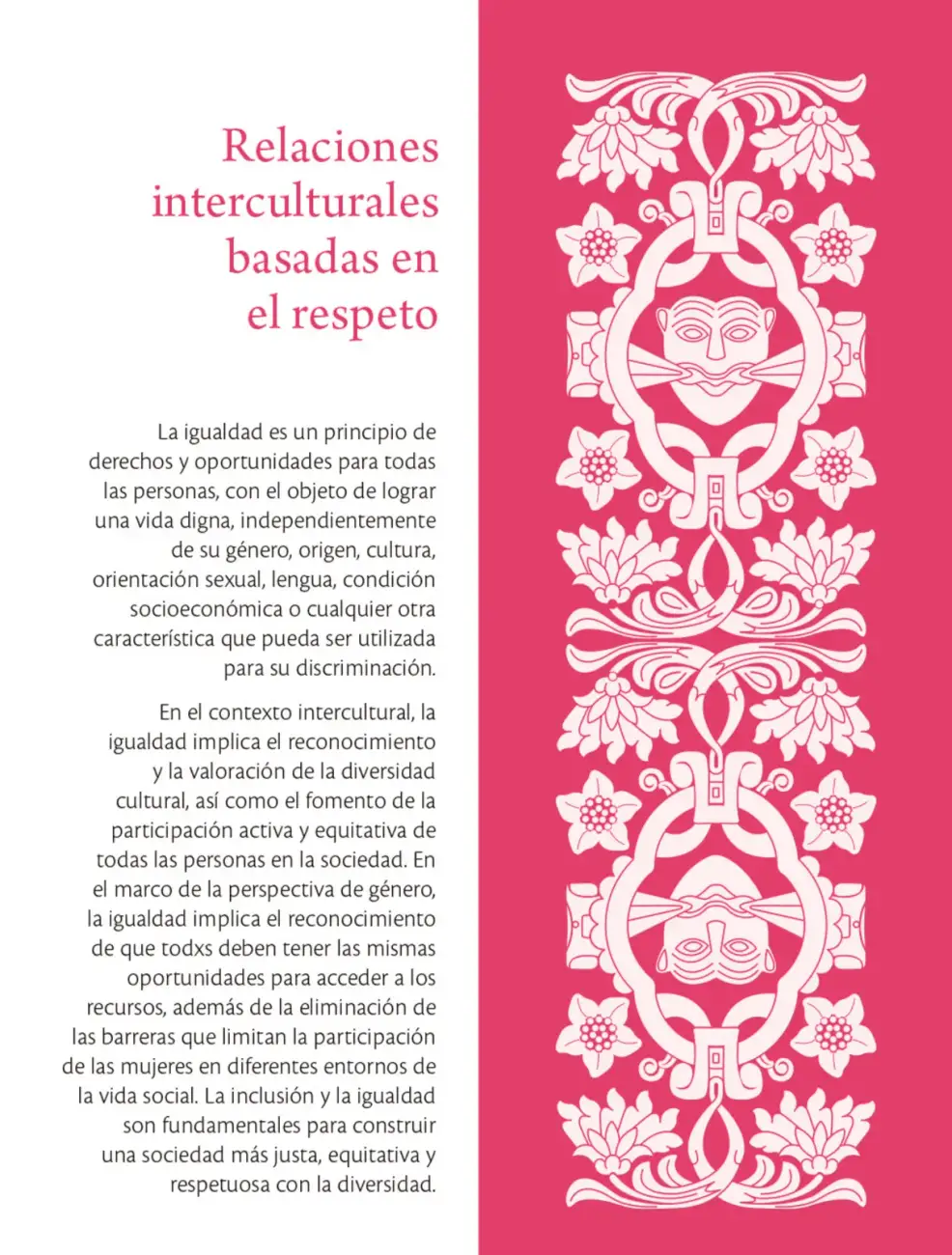 Relaciones interculturales basadas en el respeto

La igualdad es un principio de derechos y oportunidades para todas las personas, con el objeto de lograr una vida digna, independientemente de su género, origen, cultura, orientación sexual, lengua, condición socioeconómica o cualquier otra característica que pueda ser utilizada para su discriminación.

En el contexto intercultural, la igualdad implica el reconocimiento y la valoración de la diversidad cultural, así como el fomento de la participación activa y equitativa de todas las personas en la sociedad. En el marco de la perspectiva de género, la igualdad implica el reconocimiento de que todxs deben tener las mismas oportunidades para acceder a los recursos, además de la eliminación de las barreras que limitan la participación de las mujeres en diferentes entornos de la vida social. La inclusión y la igualdad son fundamentales para construir una sociedad más justa, equitativa y respetuosa con la diversidad.